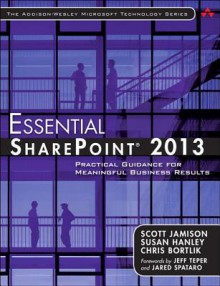 THE ADDISON-WESLEY MICROSOFT TECHNOLOGY SERIES

ESSENTIAL
SHAREPOINT® 2013

PRACTICAL GUIDANCE FOR
MEANINGFUL BUSINESS RESULTS

SCOTT JAMISON
SUSAN HANLEY
CHRIS BORTLIK
Forewords by JEFF TEPER
and JARED SPATARO